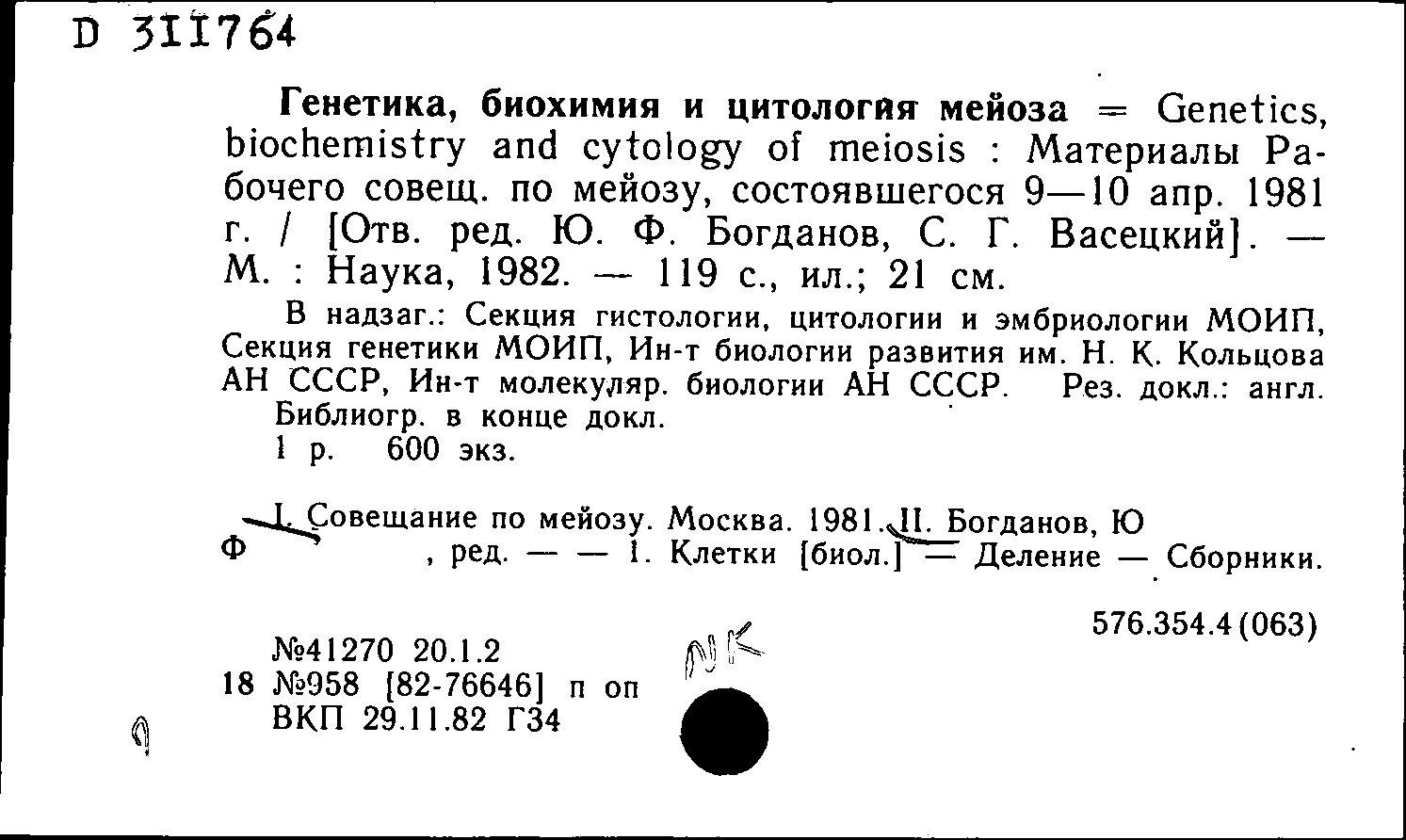 D 311764

Генетика, биохимия и цитология мейоза = Genetics, biochemistry and cytology of meiosis : Материалы Рабочего совещ. по мейозу, состоявшегося 9—10 апр. 1981 г. / [Отв. ред. Ю. Ф. Богданов, С. Г. Васецкий]. — М. : Наука, 1982. — 119 с., ил.; 21 см.

В надзаг.: Секция гистологии, цитологии и эмбриологии МОИП, Секция генетики МОИП, Ин-т биологии развития им. Н. К. Кольцова АН СССР, Ин-т молекуляр. биологии АН СССР. Рез. докл.: англ. Библиогр. в конце докл.
1 р. 600 экз.

I. Совещание по мейозу. Москва. 1981. II. Богданов, Ю Ф , ред. — — 1. Клетки [биол.] — Деление — Сборники.

576.354.4(063)

№41270 20.1.2
18 №958 [82-76646] п оп
ВКП 29.11.82 Г34

NK